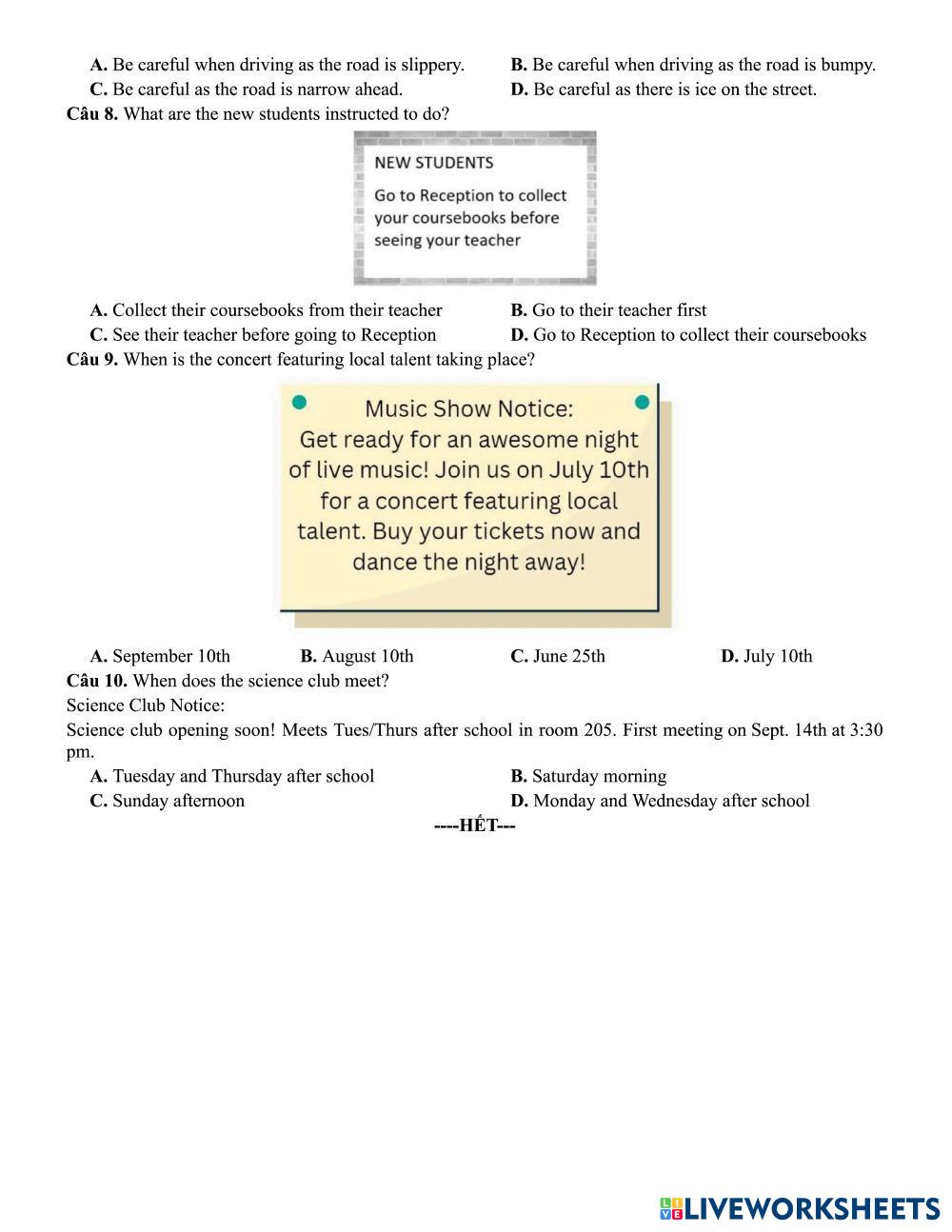 A. Be careful when driving as the road is slippery.
B. Be careful when driving as the road is bumpy.
C. Be careful as the road is narrow ahead.
D. Be careful as there is ice on the street.

Câu 8. What are the new students instructed to do?

NEW STUDENTS
Go to Reception to collect your coursebooks before seeing your teacher

A. Collect their coursebooks from their teacher
B. Go to their teacher first
C. See their teacher before going to Reception
D. Go to Reception to collect their coursebooks

Câu 9. When is the concert featuring local talent taking place?

Music Show Notice:
Get ready for an awesome night of live music! Join us on July 10th for a concert featuring local talent. Buy your tickets now and dance the night away!

A. September 10th
B. August 10th
C. June 25th
D. July 10th

Câu 10. When does the science club meet?
Science Club Notice:
Science club opening soon! Meets Tues/Thurs after school in room 205. First meeting on Sept. 14th at 3:30 pm.

A. Tuesday and Thursday after school
B. Saturday morning
C. Sunday afternoon
D. Monday and Wednesday after school

----HẾT---

LIVEWORKSHEETS